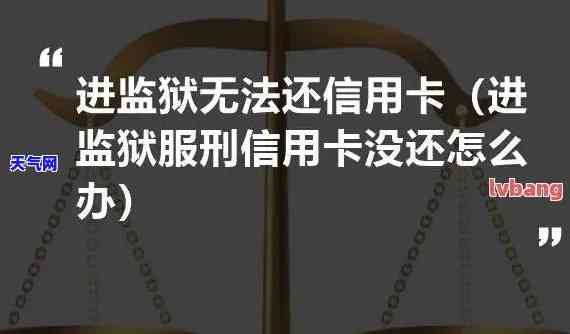 “

进监狱无法还信用卡（进监狱服刑信用卡没还怎么办）

天气网

lvbang

”